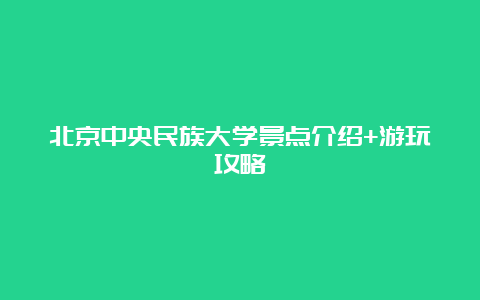 北京中央民族大学景点介绍+游玩攻略